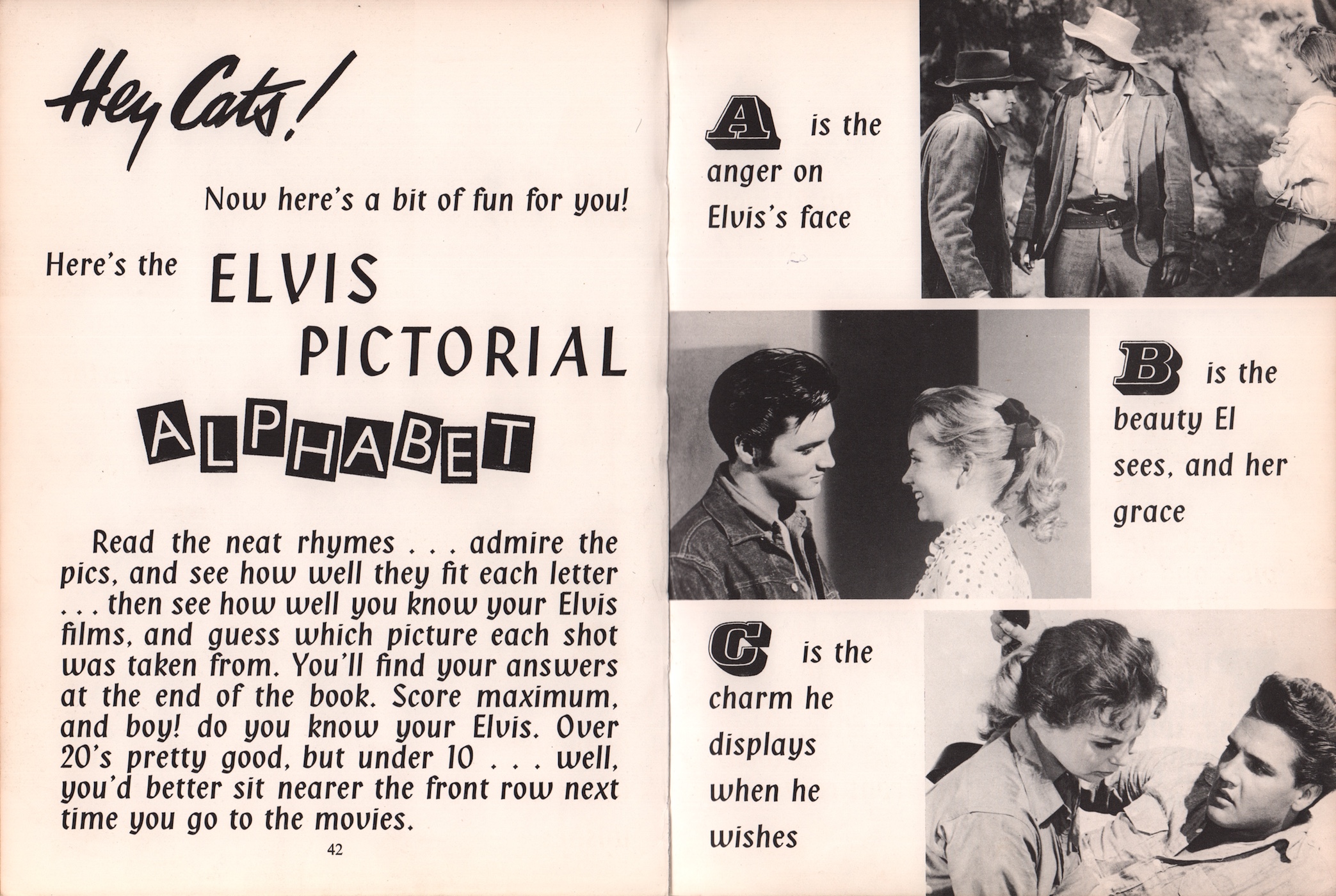 Hey Cats!

Now here's a bit of fun for you!

Here's the ELVIS PICTORIAL ALPHABET

Read the neat rhymes . . . admire the pics, and see how well they fit each letter . . . then see how well you know your Elvis films, and guess which picture each shot was taken from. You'll find your answers at the end of the book. Score maximum, and boy! do you know your Elvis. Over 20's pretty good, but under 10 . . . well, you'd better sit nearer the front row next time you go to the movies.

42

A is the anger on Elvis's face

B is the beauty El sees, and her grace

C is the charm he displays when he wishes